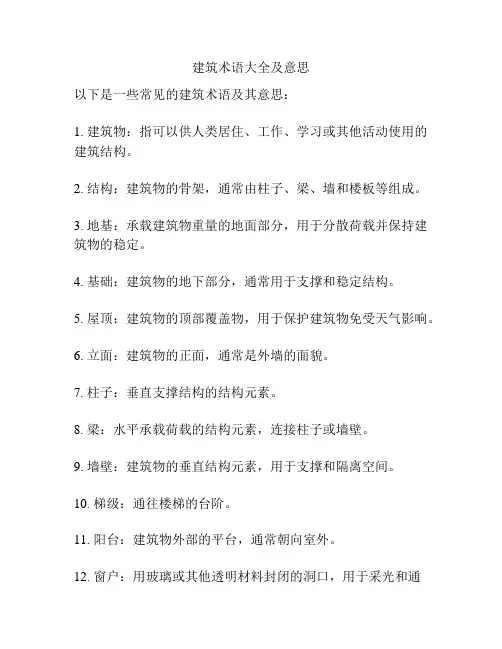 建筑术语大全及意思

以下是一些常见的建筑术语及其意思：

1. 建筑物：指可以供人类居住、工作、学习或其他活动使用的建筑结构。

2. 结构：建筑物的骨架，通常由柱子、梁、墙和楼板等组成。

3. 地基：承载建筑物重量的地面部分，用于分散荷载并保持建筑物的稳定。

4. 基础：建筑物的地下部分，通常用于支撑和稳定结构。

5. 屋顶：建筑物的顶部覆盖物，用于保护建筑物免受天气影响。

6. 立面：建筑物的正面，通常是外墙的面貌。

7. 柱子：垂直支撑结构的结构元素。

8. 梁：水平承载荷载的结构元素，连接柱子或墙壁。

9. 墙壁：建筑物的垂直结构元素，用于支撑和隔离空间。

10. 梯级：通往楼梯的台阶。

11. 阳台：建筑物外部的平台，通常朝向室外。

12. 窗户：用玻璃或其他透明材料封闭的洞口，用于采光和通